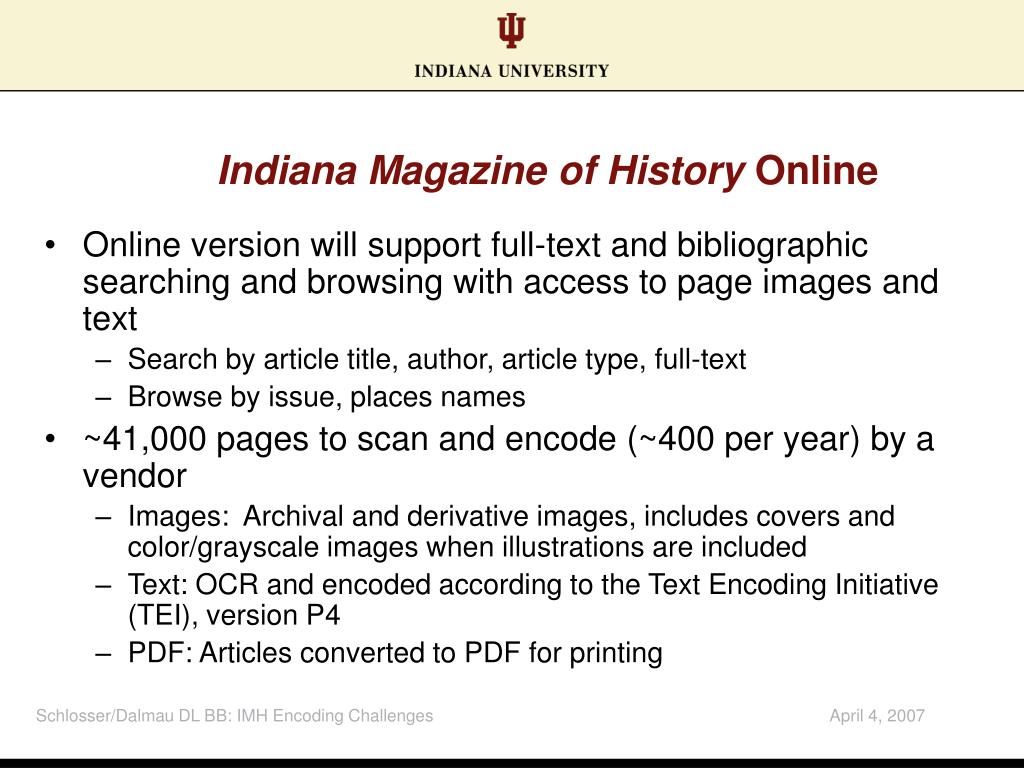 INDIANA UNIVERSITY

Indiana Magazine of History Online

• Online version will support full-text and bibliographic searching and browsing with access to page images and text
– Search by article title, author, article type, full-text
– Browse by issue, places names
• ~41,000 pages to scan and encode (~400 per year) by a vendor
– Images: Archival and derivative images, includes covers and color/grayscale images when illustrations are included
– Text: OCR and encoded according to the Text Encoding Initiative (TEI), version P4
– PDF: Articles converted to PDF for printing

Schlosser/Dalmau DL BB: IMH Encoding Challenges

April 4, 2007